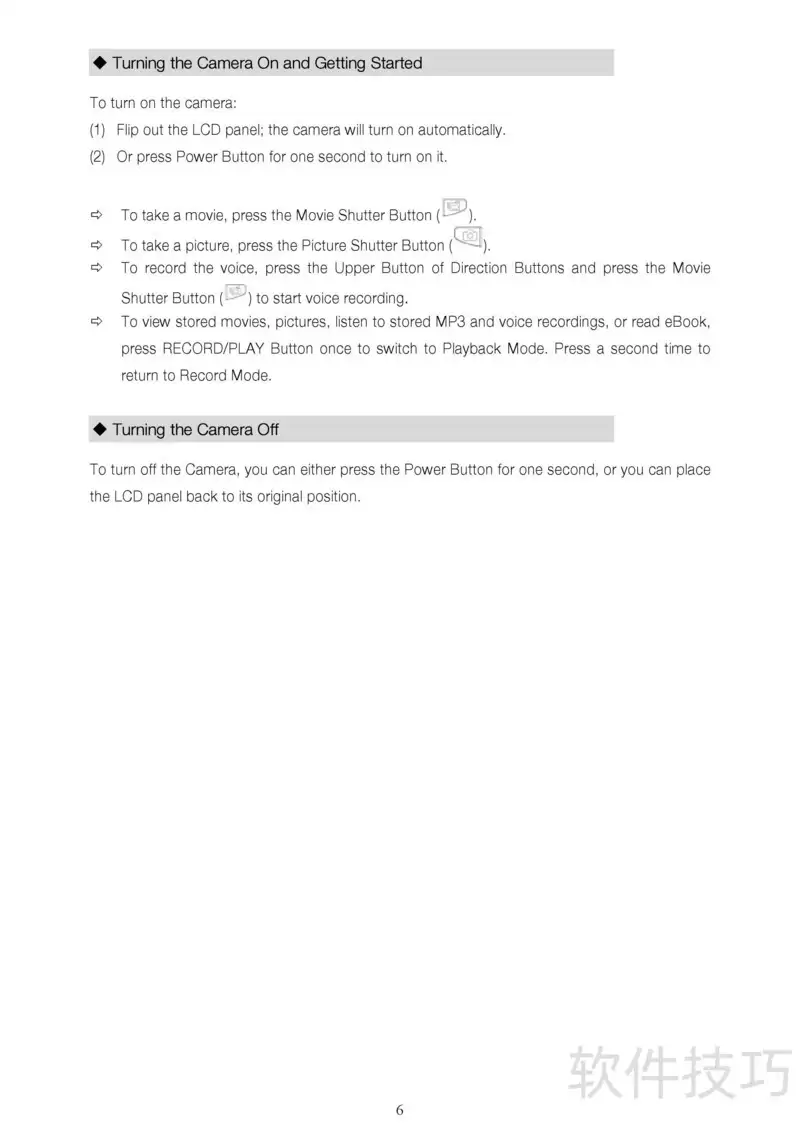 ◆ Turning the Camera On and Getting Started

To turn on the camera:

(1) Flip out the LCD panel; the camera will turn on automatically.

(2) Or press Power Button for one second to turn on it.

⇨ To take a movie, press the Movie Shutter Button ( ).

⇨ To take a picture, press the Picture Shutter Button ( ).

⇨ To record the voice, press the Upper Button of Direction Buttons and press the Movie Shutter Button ( ) to start voice recording.

⇨ To view stored movies, pictures, listen to stored MP3 and voice recordings, or read eBook, press RECORD/PLAY Button once to switch to Playback Mode. Press a second time to return to Record Mode.

◆ Turning the Camera Off

To turn off the Camera, you can either press the Power Button for one second, or you can place the LCD panel back to its original position.

软件技巧

6